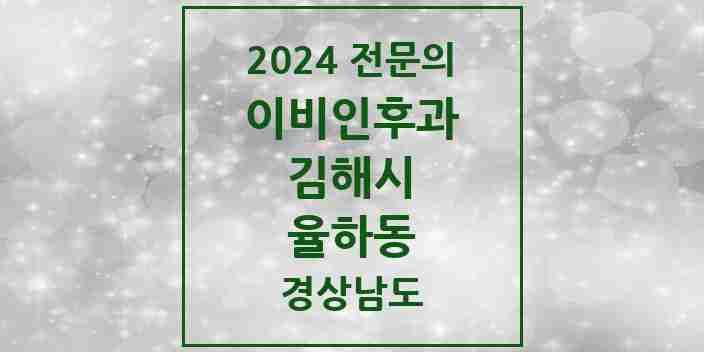 2024 전문의
이비인후과
김해시
율하동
경상남도